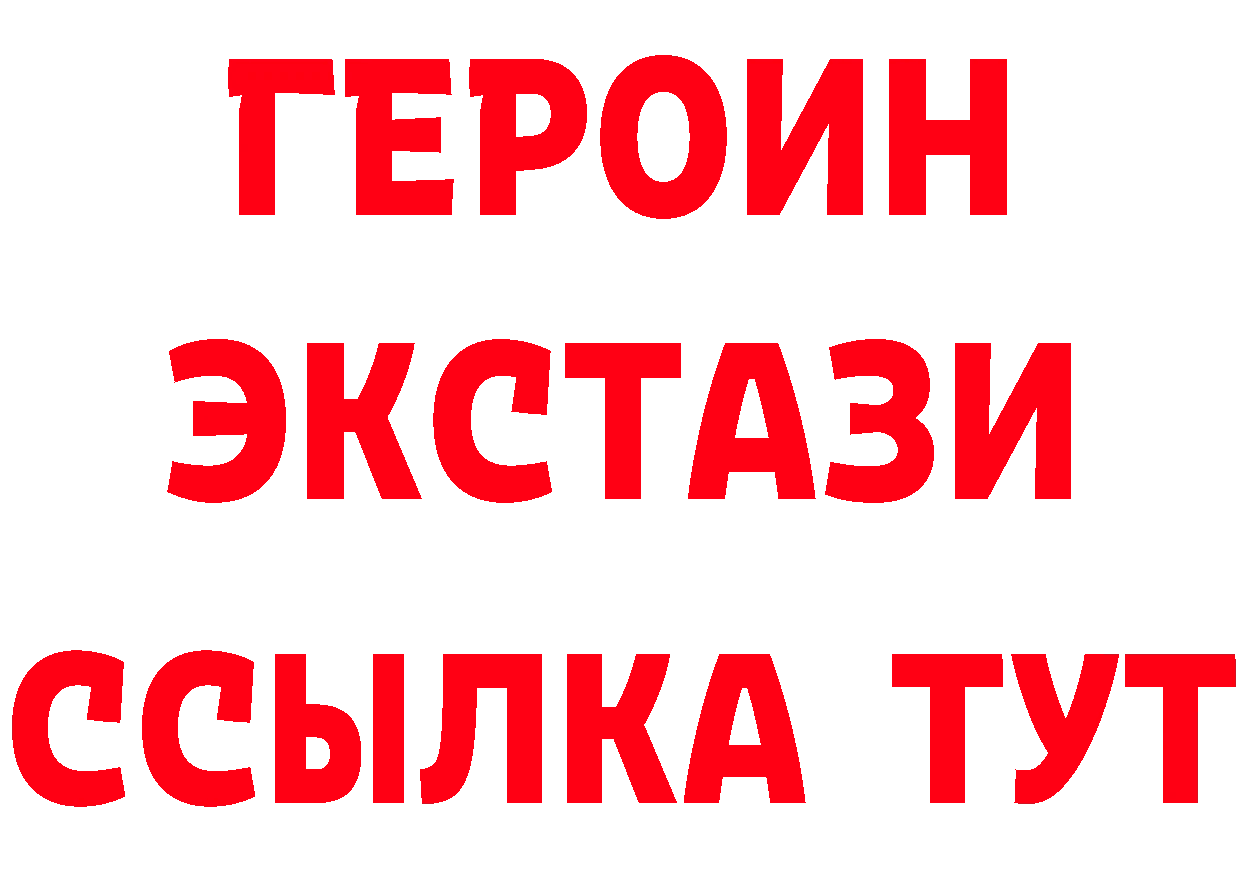 ГЕРОИН
ЭКСТАЗИ
ССЫЛКА ТУТ